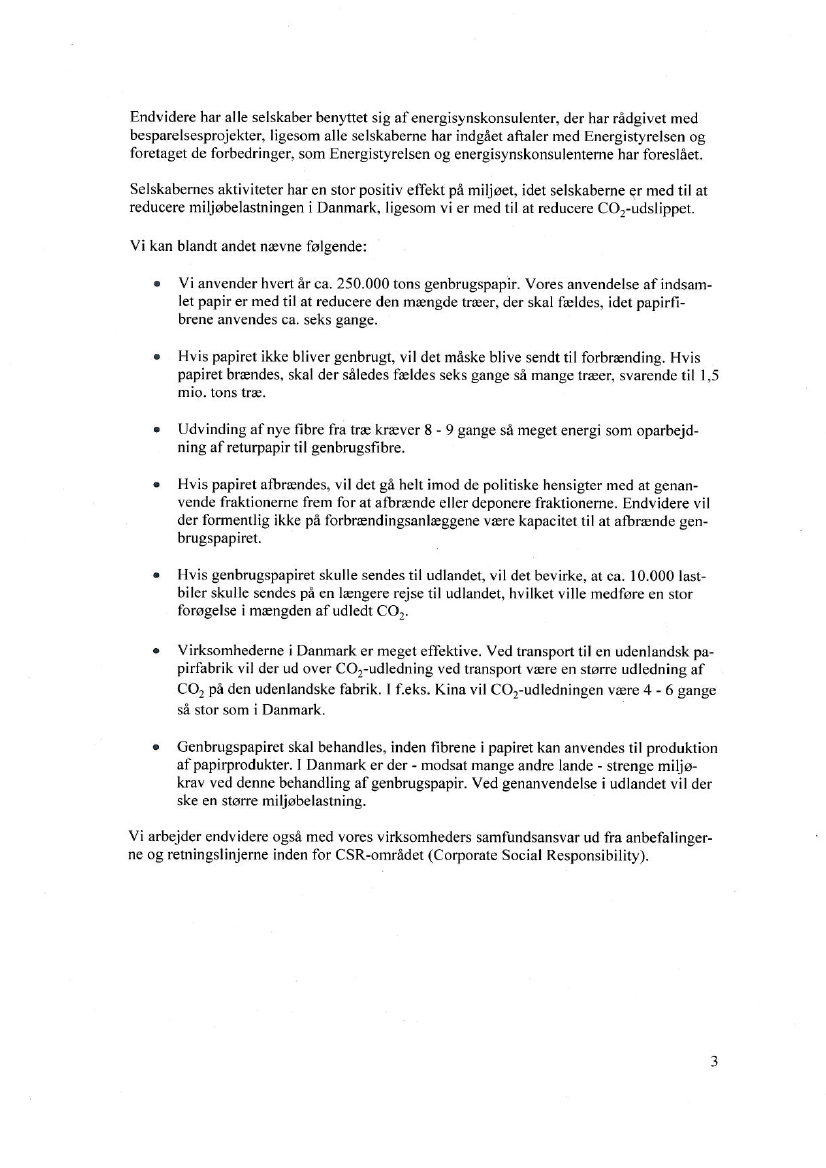 Endvidere har alle selskaber benyttet sig af energisynskonsulenter, der har rådgivet med besparelsesprojekter, ligesom alle selskaberne har indgået aftaler med Energistyrelsen og foretaget de forbedringer, som Energistyrelsen og energisynskonsulenterne har foreslået.

Selskabernes aktiviteter har en stor positiv effekt på miljøet, idet selskaberne er med til at reducere miljøbelastningen i Danmark, ligesom vi er med til at reducere $CO_2$-udslippet.

Vi kan blandt andet nævne følgende:

• Vi anvender hvert år ca. 250.000 tons genbrugspapir. Vores anvendelse af indsamlet papir er med til at reducere den mængde træer, der skal fældes, idet papirfibrene anvendes ca. seks gange.

• Hvis papiret ikke bliver genbrugt, vil det måske blive sendt til forbrænding. Hvis papiret brændes, skal der således fældes seks gange så mange træer, svarende til 1,5 mio. tons træ.

• Udvinding af nye fibre fra træ kræver 8 - 9 gange så meget energi som oparbejdning af returpapir til genbrugsfibre.

• Hvis papiret afbrændes, vil det gå helt imod de politiske hensigter med at genanvende fraktionerne frem for at afbrænde eller deponere fraktionerne. Endvidere vil der formentlig ikke på forbrændingsanlæggene være kapacitet til at afbrænde genbrugspapiret.

• Hvis genbrugspapiret skulle sendes til udlandet, vil det bevirke, at ca. 10.000 lastbiler skulle sendes på en længere rejse til udlandet, hvilket ville medføre en stor forøgelse i mængden af udledt $CO_2$.

• Virksomhederne i Danmark er meget effektive. Ved transport til en udenlandsk papirfabrik vil der ud over $CO_2$-udledning ved transport være en større udledning af $CO_2$ på den udenlandske fabrik. I f.eks. Kina vil $CO_2$-udledningen være 4 - 6 gange så stor som i Danmark.

• Genbrugspapiret skal behandles, inden fibrene i papiret kan anvendes til produktion af papirprodukter. I Danmark er der - modsat mange andre lande - strenge miljøkrav ved denne behandling af genbrugspapir. Ved genanvendelse i udlandet vil der ske en større miljøbelastning.

Vi arbejder endvidere også med vores virksomheders samfundsansvar ud fra anbefalingerne og retningslinjerne inden for CSR-området (Corporate Social Responsibility).

3